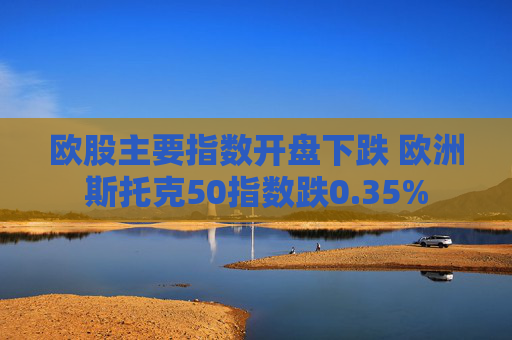 欧股主要指数开盘下跌 欧洲斯托克50指数跌0.35%